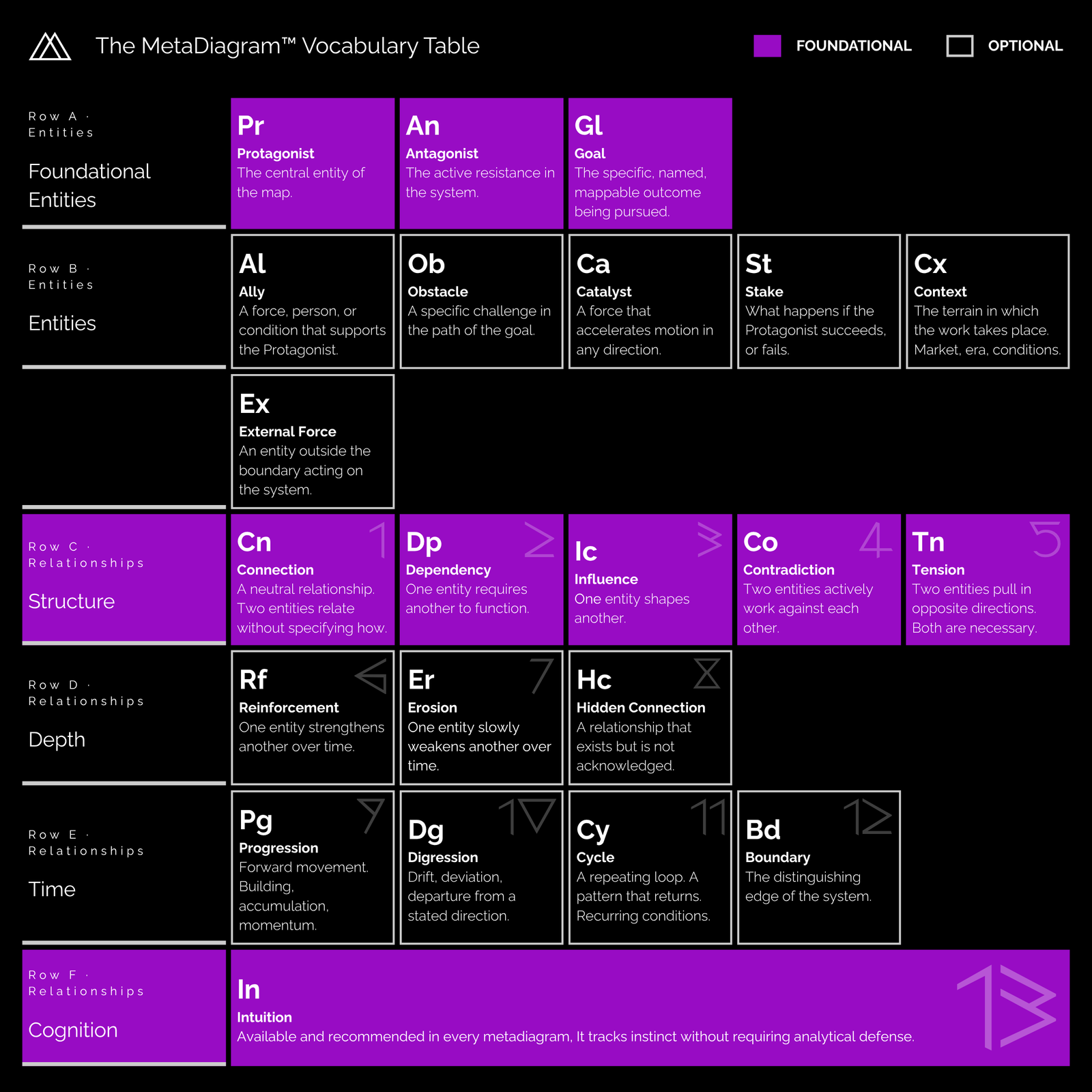 The MetaDiagram™ Vocabulary Table

FOUNDATIONAL OPTIONAL

Row A · Entities

Foundational Entities

Pr
Protagonist
The central entity of the map.

An
Antagonist
The active resistance in the system.

Gl
Goal
The specific, named, mappable outcome being pursued.

Row B · Entities

Entities

Al
Ally
A force, person, or condition that supports the Protagonist.

Ob
Obstacle
A specific challenge in the path of the goal.

Ca
Catalyst
A force that accelerates motion in any direction.

St
Stake
What happens if the Protagonist succeeds, or fails.

Cx
Context
The terrain in which the work takes place. Market, era, conditions.

Ex
External Force
An entity outside the boundary acting on the system.

Row C · Relationships

Structure

Cn 1
Connection
A neutral relationship. Two entities relate without specifying how.

Dp 2
Dependency
One entity requires another to function.

Ic 3
Influence
One entity shapes another.

Co 4
Contradiction
Two entities actively work against each other.

Tn 5
Tension
Two entities pull in opposite directions. Both are necessary.

Row D · Relationships

Depth

Rf 6
Reinforcement
One entity strengthens another over time.

Er 7
Erosion
One entity slowly weakens another over time.

Hc 8
Hidden Connection
A relationship that exists but is not acknowledged.

Row E · Relationships

Time

Pg 9
Progression
Forward movement. Building, accumulation, momentum.

Dg 10
Digression
Drift, deviation, departure from a stated direction.

Cy 11
Cycle
A repeating loop. A pattern that returns. Recurring conditions.

Bd 12
Boundary
The distinguishing edge of the system.

Row F · Relationships

Cognition

In 13
Intuition
Available and recommended in every metadiagram, It tracks instinct without requiring analytical defense.